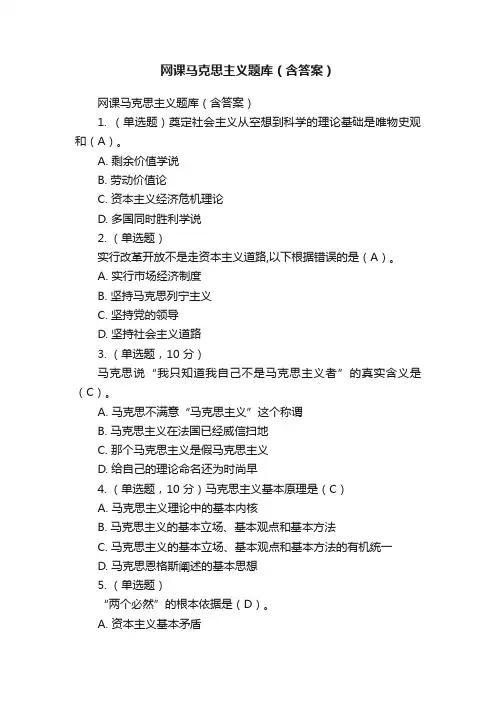 网课马克思主义题库（含答案）

网课马克思主义题库（含答案）

1. （单选题）奠定社会主义从空想到科学的理论基础是唯物史观和（A）。

A. 剩余价值学说

B. 劳动价值论

C. 资本主义经济危机理论

D. 多国同时胜利学说

2. （单选题）

实行改革开放不是走资本主义道路,以下根据错误的是（A）。

A. 实行市场经济制度

B. 坚持马克思列宁主义

C. 坚持党的领导

D. 坚持社会主义道路

3. （单选题，10 分）

马克思说“我只知道我自己不是马克思主义者”的真实含义是（C）。

A. 马克思不满意“马克思主义”这个称谓

B. 马克思主义在法国已经威信扫地

C. 那个马克思主义是假马克思主义

D. 给自己的理论命名还为时尚早

4. （单选题，10 分）马克思主义基本原理是（C）

A. 马克思主义理论中的基本内核

B. 马克思主义的基本立场、基本观点和基本方法

C. 马克思主义的基本立场、基本观点和基本方法的有机统一

D. 马克思恩格斯阐述的基本思想

5. （单选题）

“两个必然”的根本依据是（D）。

A. 资本主义基本矛盾